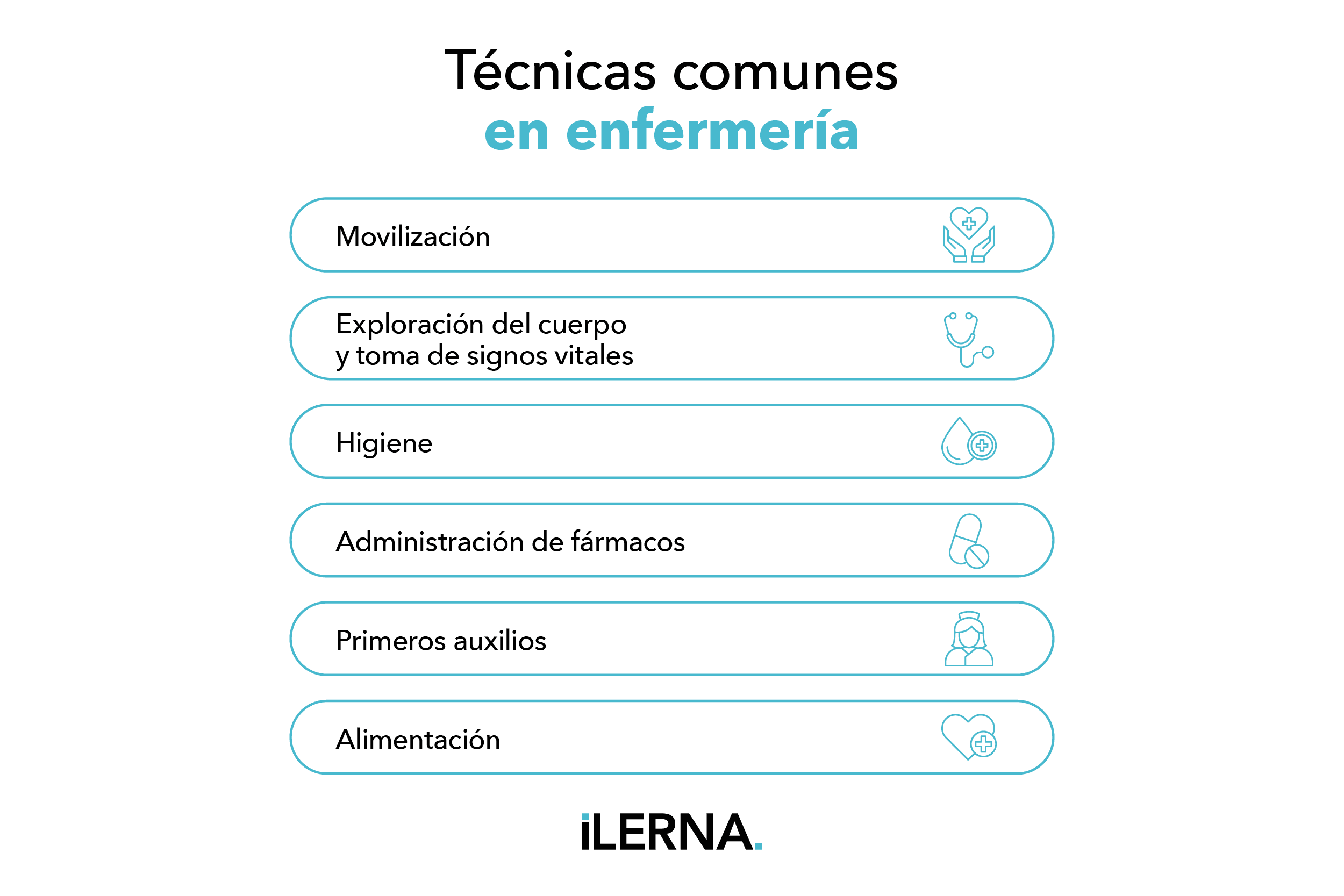 Técnicas comunes
en enfermería

Movilización

Exploración del cuerpo
y toma de signos vitales

Higiene

Administración de fármacos

Primeros auxilios

Alimentación

iLERNA.